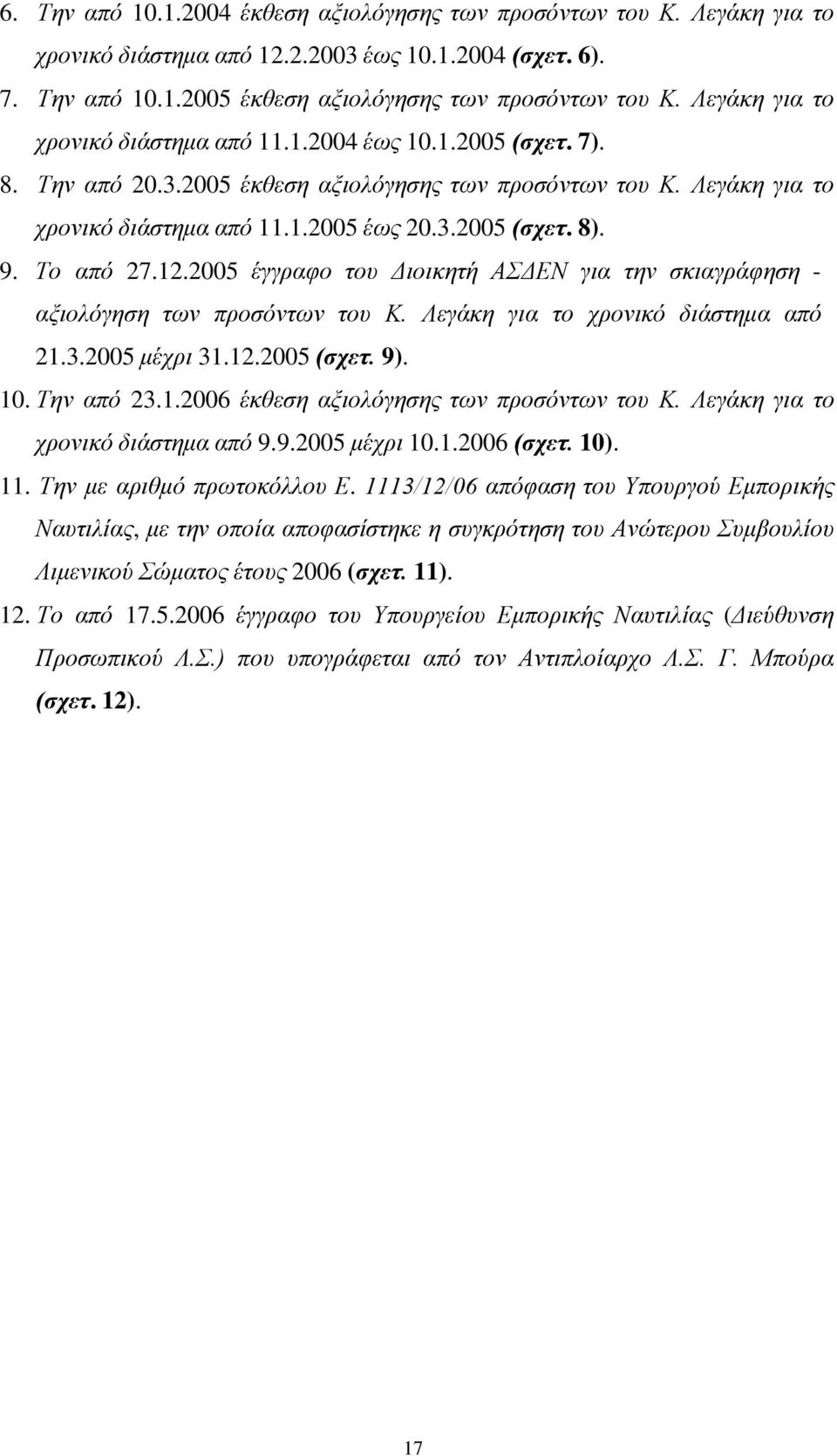 6. Την από 10.1.2004 έκθεση αξιολόγησης των προσόντων του Κ. Λεγάκη για το χρονικό διάστημα από 12.2.2003 έως 10.1.2004 (σχετ. 6).

7. Την από 10.1.2005 έκθεση αξιολόγησης των προσόντων του Κ. Λεγάκη για το χρονικό διάστημα από 11.1.2004 έως 10.1.2005 (σχετ. 7).

8. Την από 20.3.2005 έκθεση αξιολόγησης των προσόντων του Κ. Λεγάκη για το χρονικό διάστημα από 11.1.2005 έως 20.3.2005 (σχετ. 8).

9. Το από 27.12.2005 έγγραφο του Διοικητή ΑΣΔΕΝ για την σκιαγράφηση - αξιολόγηση των προσόντων του Κ. Λεγάκη για το χρονικό διάστημα από 21.3.2005 μέχρι 31.12.2005 (σχετ. 9).

10. Την από 23.1.2006 έκθεση αξιολόγησης των προσόντων του Κ. Λεγάκη για το χρονικό διάστημα από 9.9.2005 μέχρι 10.1.2006 (σχετ. 10).

11. Την με αριθμό πρωτοκόλλου Ε. 1113/12/06 απόφαση του Υπουργού Εμπορικής Ναυτιλίας, με την οποία αποφασίστηκε η συγκρότηση του Ανώτερου Συμβουλίου Λιμενικού Σώματος έτους 2006 (σχετ. 11).

12. Το από 17.5.2006 έγγραφο του Υπουργείου Εμπορικής Ναυτιλίας (Διεύθυνση Προσωπικού Λ.Σ.) που υπογράφεται από τον Αντιπλοίαρχο Λ.Σ. Γ. Μπούρα (σχετ. 12).

17